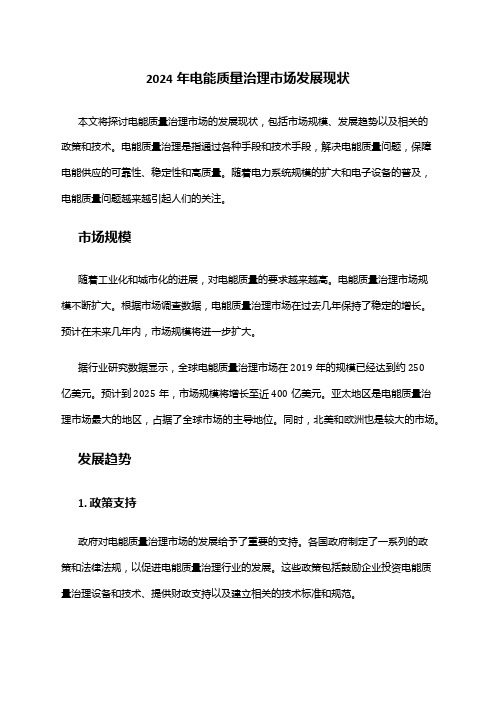 2024 年电能质量治理市场发展现状

本文将探讨电能质量治理市场的发展现状，包括市场规模、发展趋势以及相关的政策和技术。电能质量治理是指通过各种手段和技术手段，解决电能质量问题，保障电能供应的可靠性、稳定性和高质量。随着电力系统规模的扩大和电子设备的普及，电能质量问题越来越引起人们的关注。

市场规模

随着工业化和城市化的进展，对电能质量的要求越来越高。电能质量治理市场规模不断扩大。根据市场调查数据，电能质量治理市场在过去几年保持了稳定的增长。预计在未来几年内，市场规模将进一步扩大。

据行业研究数据显示，全球电能质量治理市场在 2019 年的规模已经达到约 250 亿美元。预计到 2025 年，市场规模将增长至近 400 亿美元。亚太地区是电能质量治理市场最大的地区，占据了全球市场的主导地位。同时，北美和欧洲也是较大的市场。

发展趋势

1. 政策支持

政府对电能质量治理市场的发展给予了重要的支持。各国政府制定了一系列的政策和法律法规，以促进电能质量治理行业的发展。这些政策包括鼓励企业投资电能质量治理设备和技术、提供财政支持以及建立相关的技术标准和规范。